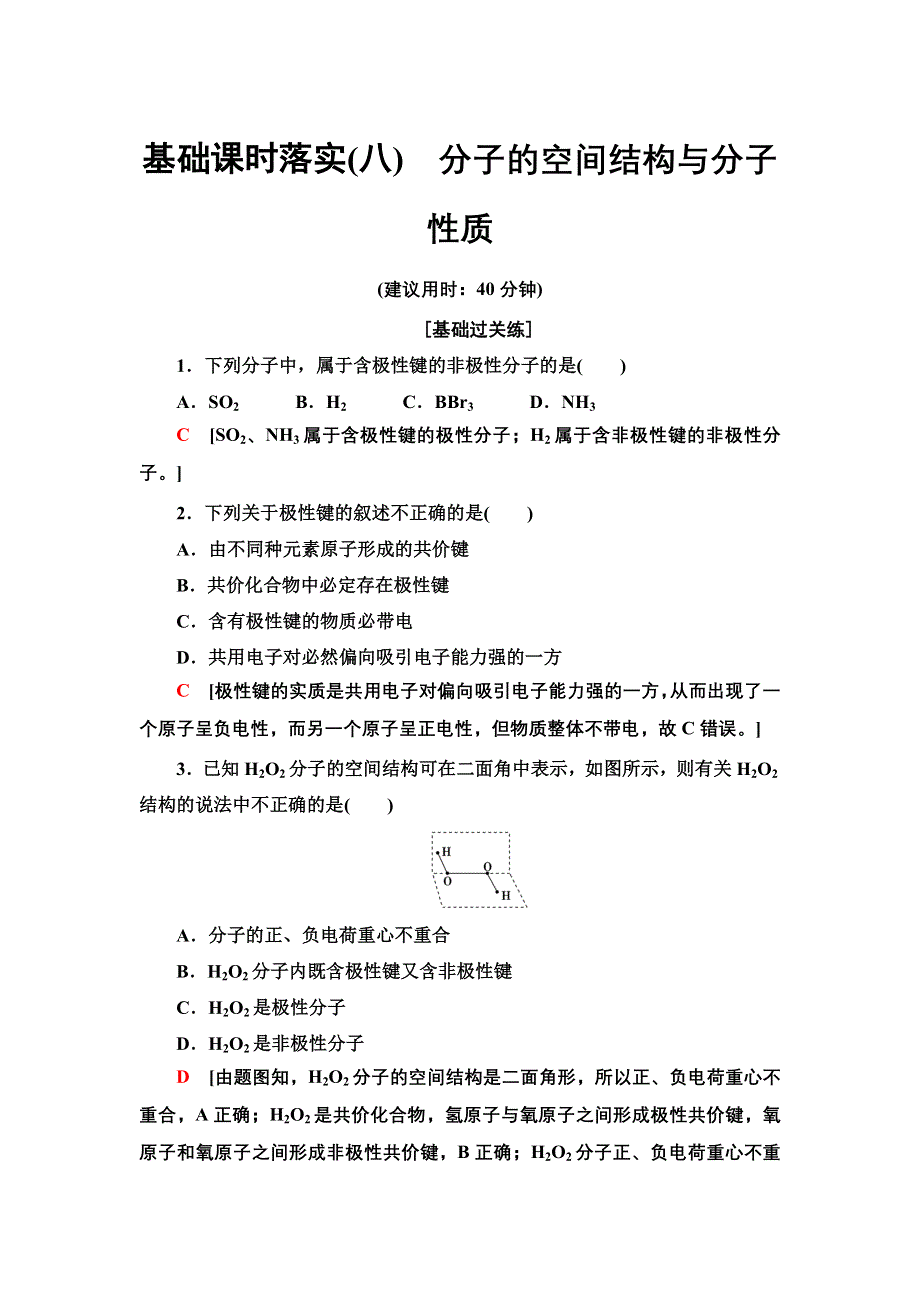 基础课时落实(八)　分子的空间结构与分子性质

(建议用时：40 分钟)

[基础过关练]

1．下列分子中，属于含极性键的非极性分子的是(　　)

A．$SO_2$　　B．$H_2$　　C．$BBr_3$　　D．$NH_3$

C　[$SO_2$、$NH_3$ 属于含极性键的极性分子；$H_2$ 属于含非极性键的非极性分子。]

2．下列关于极性键的叙述不正确的是(　　)

A．由不同种元素原子形成的共价键

B．共价化合物中必定存在极性键

C．含有极性键的物质必带电

D．共用电子对必然偏向吸引电子能力强的一方

C　[极性键的实质是共用电子对偏向吸引电子能力强的一方，从而出现了一个原子呈负电性，而另一个原子呈正电性，但物质整体不带电，故 C 错误。]

3．已知 $H_2O_2$ 分子的空间结构可在二面角中表示，如图所示，则有关 $H_2O_2$ 结构的说法中不正确的是(　　)

H
O　O
H

A．分子的正、负电荷重心不重合

B．$H_2O_2$ 分子内既含极性键又含非极性键

C．$H_2O_2$ 是极性分子

D．$H_2O_2$ 是非极性分子

D　[由题图知，$H_2O_2$ 分子的空间结构是二面角形，所以正、负电荷重心不重合，A 正确；$H_2O_2$ 是共价化合物，氢原子与氧原子之间形成极性共价键，氧原子和氧原子之间形成非极性共价键，B 正确；$H_2O_2$ 分子正、负电荷重心不重